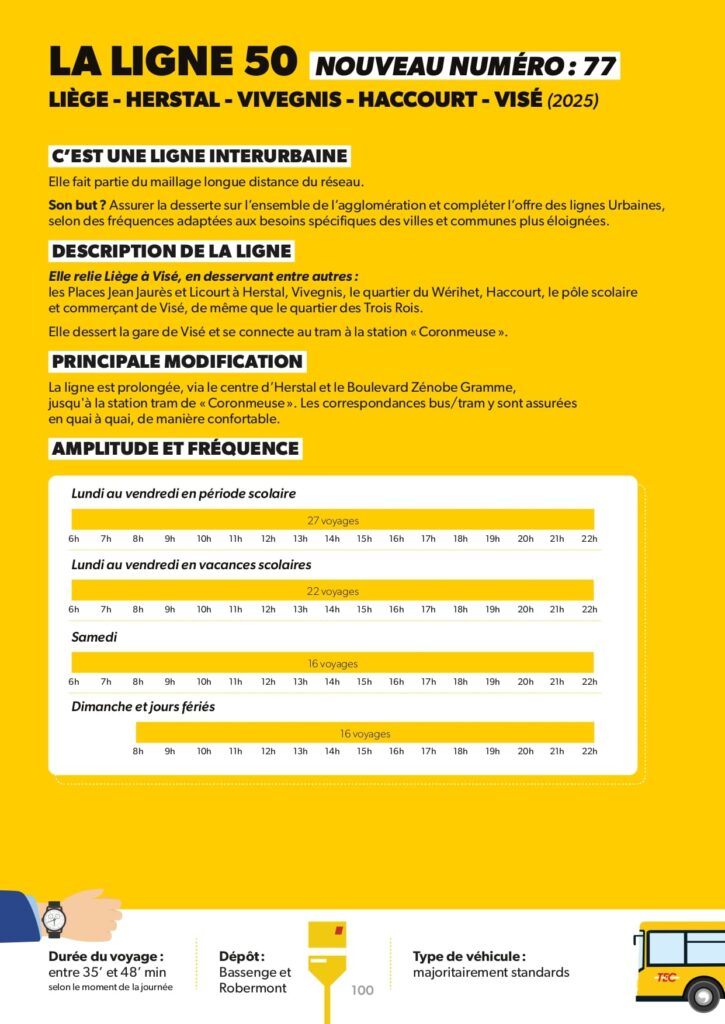 LA LIGNE 50 NOUVEAU NUMÉRO : 77

LIÈGE - HERSTAL - VIVEGNIS - HACCOURT - VISÉ (2025)

C'EST UNE LIGNE INTERURBAINE

Elle fait partie du maillage longue distance du réseau.

Son but ? Assurer la desserte sur l'ensemble de l'agglomération et compléter l'offre des lignes Urbaines, selon des fréquences adaptées aux besoins spécifiques des villes et communes plus éloignées.

DESCRIPTION DE LA LIGNE

Elle relie Liège à Visé, en desservant entre autres :
les Places Jean Jaurès et Licourt à Herstal, Vivegnis, le quartier du Wérihet, Haccourt, le pôle scolaire et commerçant de Visé, de même que le quartier des Trois Rois.

Elle dessert la gare de Visé et se connecte au tram à la station « Coronmeuse ».

PRINCIPALE MODIFICATION

La ligne est prolongée, via le centre d'Herstal et le Boulevard Zénobe Gramme, jusqu'à la station tram de « Coronmeuse ». Les correspondances bus/tram y sont assurées en quai à quai, de manière confortable.

AMPLITUDE ET FRÉQUENCE

Lundi au vendredi en période scolaire

27 voyages

6h 7h 8h 9h 10h 11h 12h 13h 14h 15h 16h 17h 18h 19h 20h 21h 22h

Lundi au vendredi en vacances scolaires

22 voyages

6h 7h 8h 9h 10h 11h 12h 13h 14h 15h 16h 17h 18h 19h 20h 21h 22h

Samedi

16 voyages

6h 7h 8h 9h 10h 11h 12h 13h 14h 15h 16h 17h 18h 19h 20h 21h 22h

Dimanche et jours fériés

16 voyages

8h 9h 10h 11h 12h 13h 14h 15h 16h 17h 18h 19h 20h 21h 22h

Durée du voyage :
entre 35' et 48' min
selon le moment de la journée

Dépôt :
Bassenge et Robermont

100

Type de véhicule :
majoritairement standards

TEC